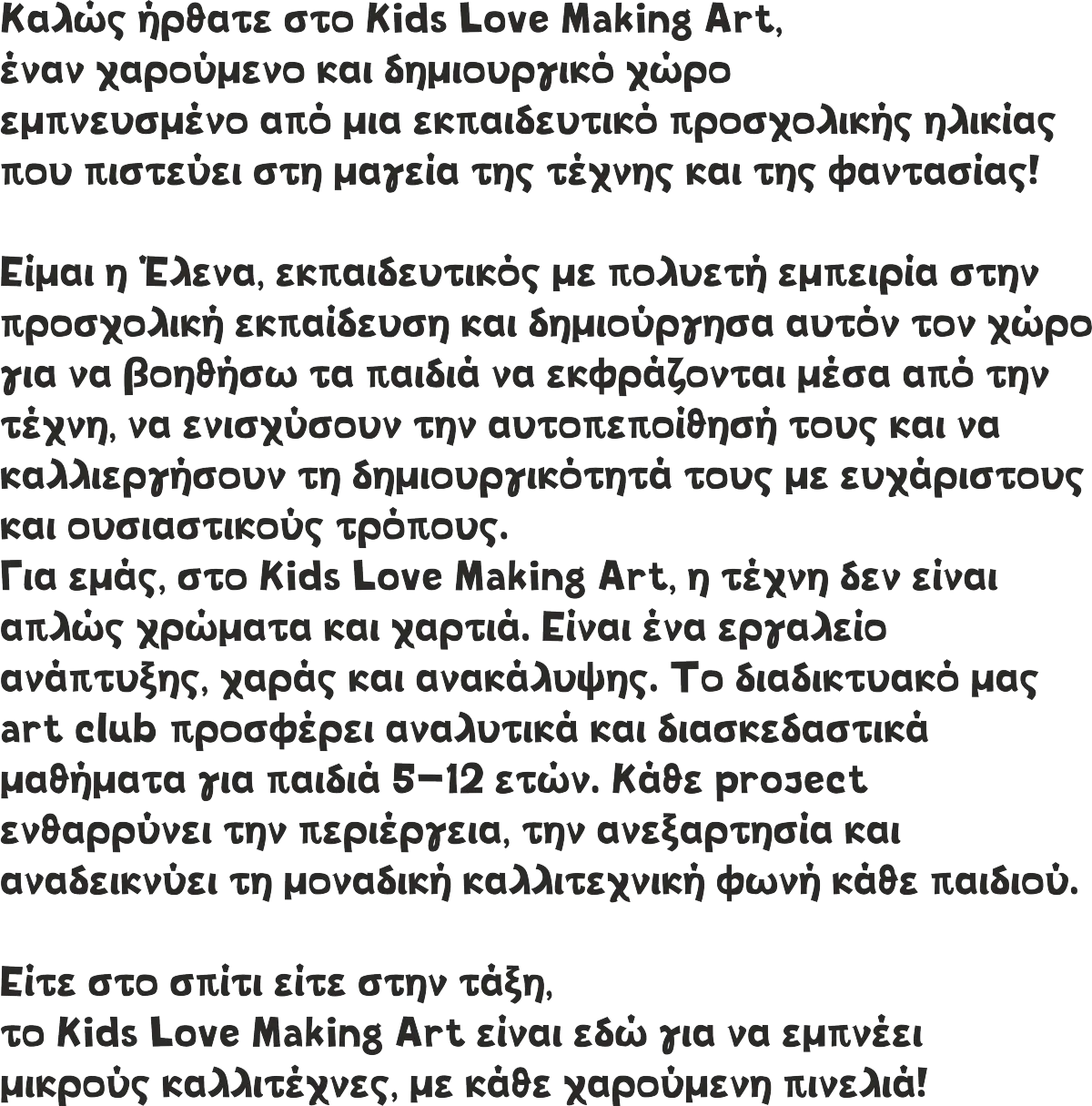 Καλώς ήρθατε στο Kids Love Making Art, έναν χαρούμενο και δημιουργικό χώρο εμπνευσμένο από μια εκπαιδευτικό προσχολικής ηλικίας που πιστεύει στη μαγεία της τέχνης και της φαντασίας!

Είμαι η Έλενα, εκπαιδευτικός με πολυετή εμπειρία στην προσχολική εκπαίδευση και δημιούργησα αυτόν τον χώρο για να βοηθήσω τα παιδιά να εκφράζονται μέσα από την τέχνη, να ενισχύσουν την αυτοπεποίθησή τους και να καλλιεργήσουν τη δημιουργικότητά τους με ευχάριστους και ουσιαστικούς τρόπους.
Για εμάς, στο Kids Love Making Art, η τέχνη δεν είναι απλώς χρώματα και χαρτιά. Είναι ένα εργαλείο ανάπτυξης, χαράς και ανακάλυψης. Το διαδικτυακό μας art club προσφέρει αναλυτικά και διασκεδαστικά μαθήματα για παιδιά 5–12 ετών. Κάθε project ενθαρρύνει την περιέργεια, την ανεξαρτησία και αναδεικνύει τη μοναδική καλλιτεχνική φωνή κάθε παιδιού.

Είτε στο σπίτι είτε στην τάξη, το Kids Love Making Art είναι εδώ για να εμπνέει μικρούς καλλιτέχνες, με κάθε χαρούμενη πινελιά!